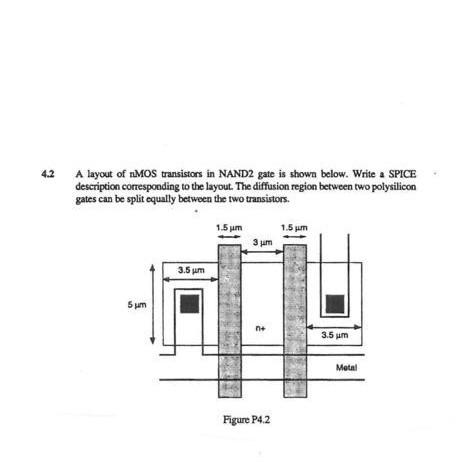 4.2 A layout of nMOS transistors in NAND2 gate is shown below. Write a SPICE description corresponding to the layout. The diffusion region between two polysilicon gates can be split equally between the two transistors.

1.5 μm
1.5 μm
3 μm
3.5 μm
5 μm
n+
3.5 μm
Metal

Figure P4.2